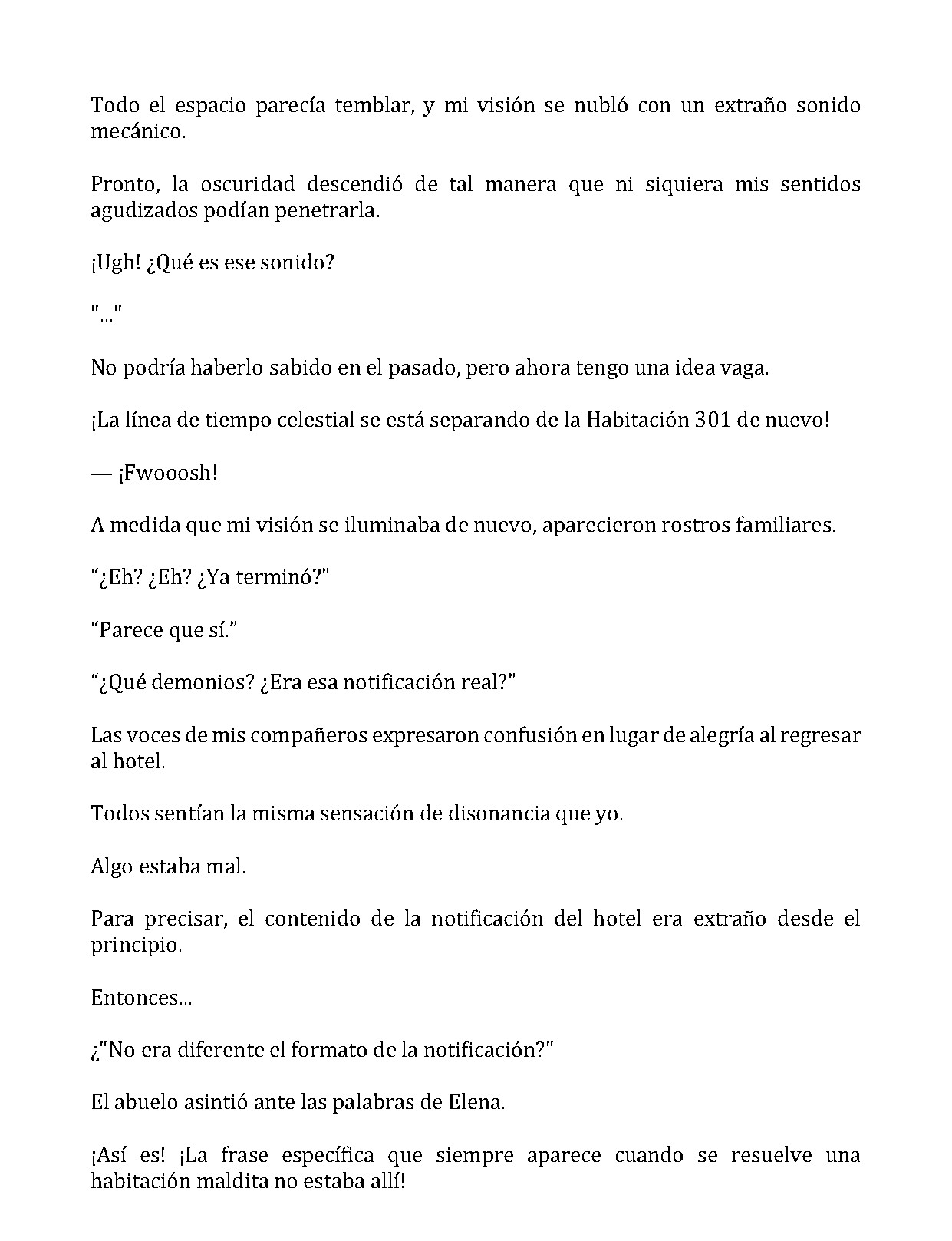 Todo el espacio parecía temblar, y mi visión se nubló con un extraño sonido mecánico.

Pronto, la oscuridad descendió de tal manera que ni siquiera mis sentidos agudizados podían penetrarla.

¡Ugh! ¿Qué es ese sonido?

"..."

No podría haberlo sabido en el pasado, pero ahora tengo una idea vaga.

¡La línea de tiempo celestial se está separando de la Habitación 301 de nuevo!

— ¡Fwooosh!

A medida que mi visión se iluminaba de nuevo, aparecieron rostros familiares.

"¿Eh? ¿Eh? ¿Ya terminó?"

"Parece que sí."

"¿Qué demonios? ¿Era esa notificación real?"

Las voces de mis compañeros expresaron confusión en lugar de alegría al regresar al hotel.

Todos sentían la misma sensación de disonancia que yo.

Algo estaba mal.

Para precisar, el contenido de la notificación del hotel era extraño desde el principio.

Entonces...

¿"No era diferente el formato de la notificación?"

El abuelo asintió ante las palabras de Elena.

¡Así es! ¡La frase específica que siempre aparece cuando se resuelve una habitación maldita no estaba allí!